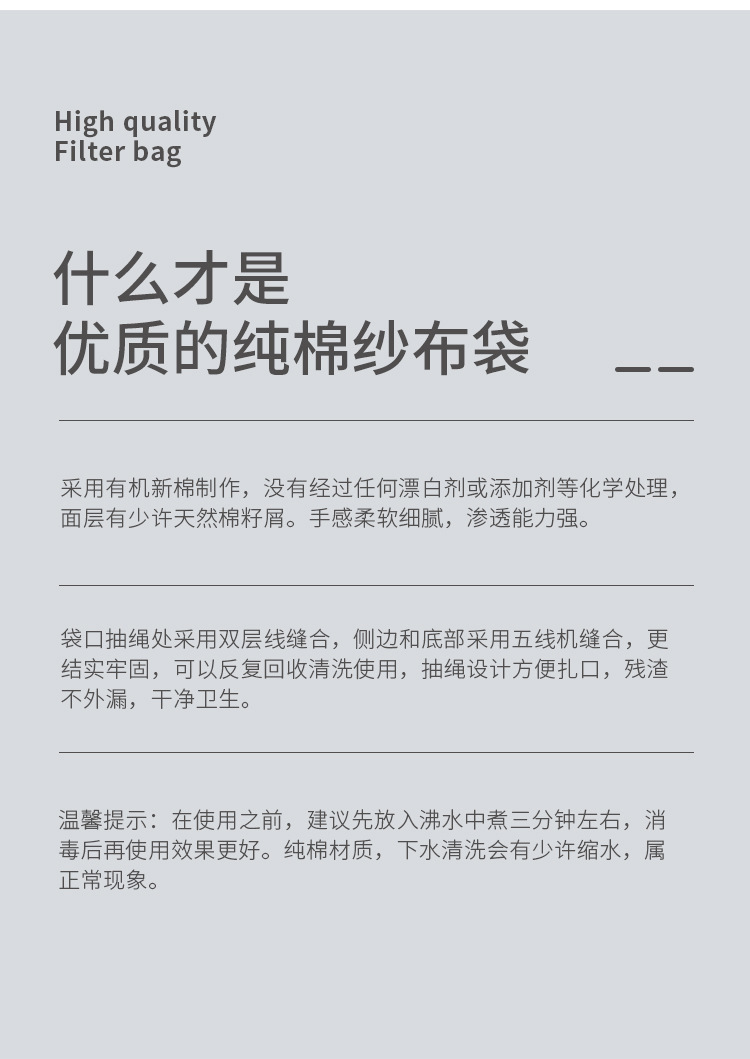 High quality
Filter bag

什么才是
优质的纯棉纱布袋

采用有机新棉制作，没有经过任何漂白剂或添加剂等化学处理，面层有少许天然棉籽屑。手感柔软细腻，渗透能力强。

袋口抽绳处采用双层线缝合，侧边和底部采用五线机缝合，更结实牢固，可以反复回收清洗使用，抽绳设计方便扎口，残渣不外漏，干净卫生。

温馨提示：在使用之前，建议先放入沸水中煮三分钟左右，消毒后再使用效果更好。纯棉材质，下水清洗会有少许缩水，属正常现象。